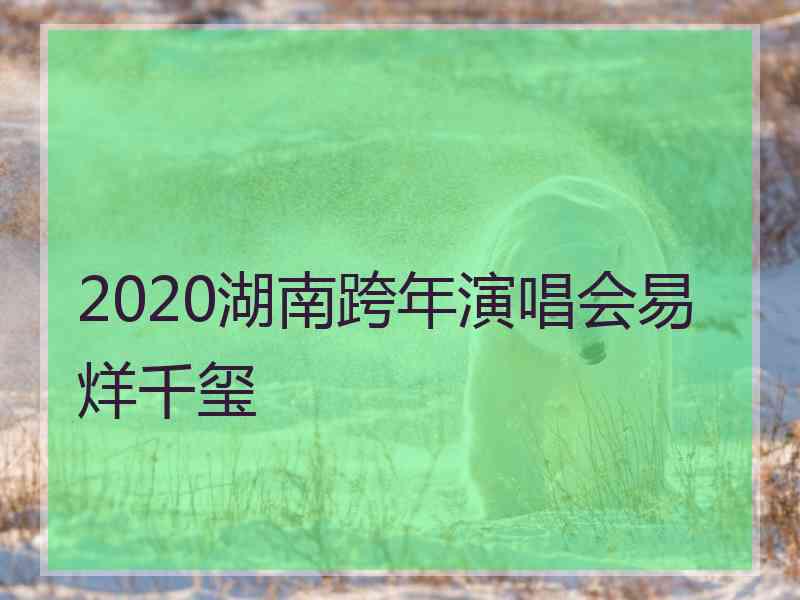 2020湖南跨年演唱会易烊千玺